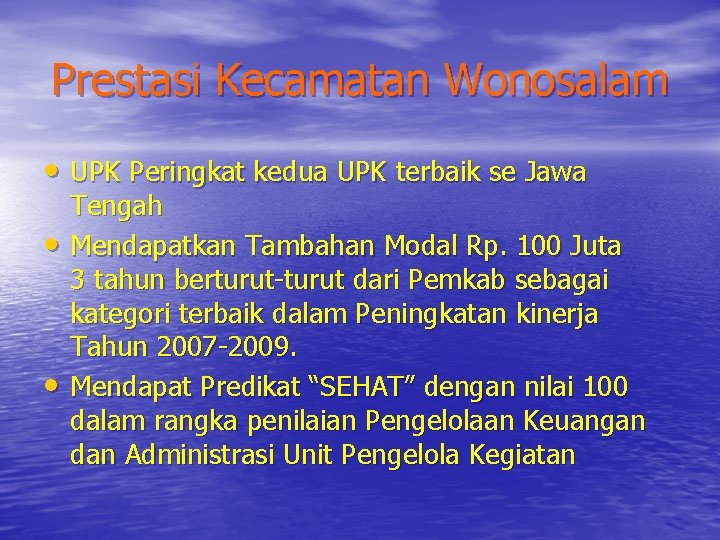 Prestasi Kecamatan Wonosalam

• UPK Peringkat kedua UPK terbaik se Jawa Tengah
• Mendapatkan Tambahan Modal Rp. 100 Juta 3 tahun berturut-turut dari Pemkab sebagai kategori terbaik dalam Peningkatan kinerja Tahun 2007-2009.
• Mendapat Predikat “SEHAT” dengan nilai 100 dalam rangka penilaian Pengelolaan Keuangan dan Administrasi Unit Pengelola Kegiatan